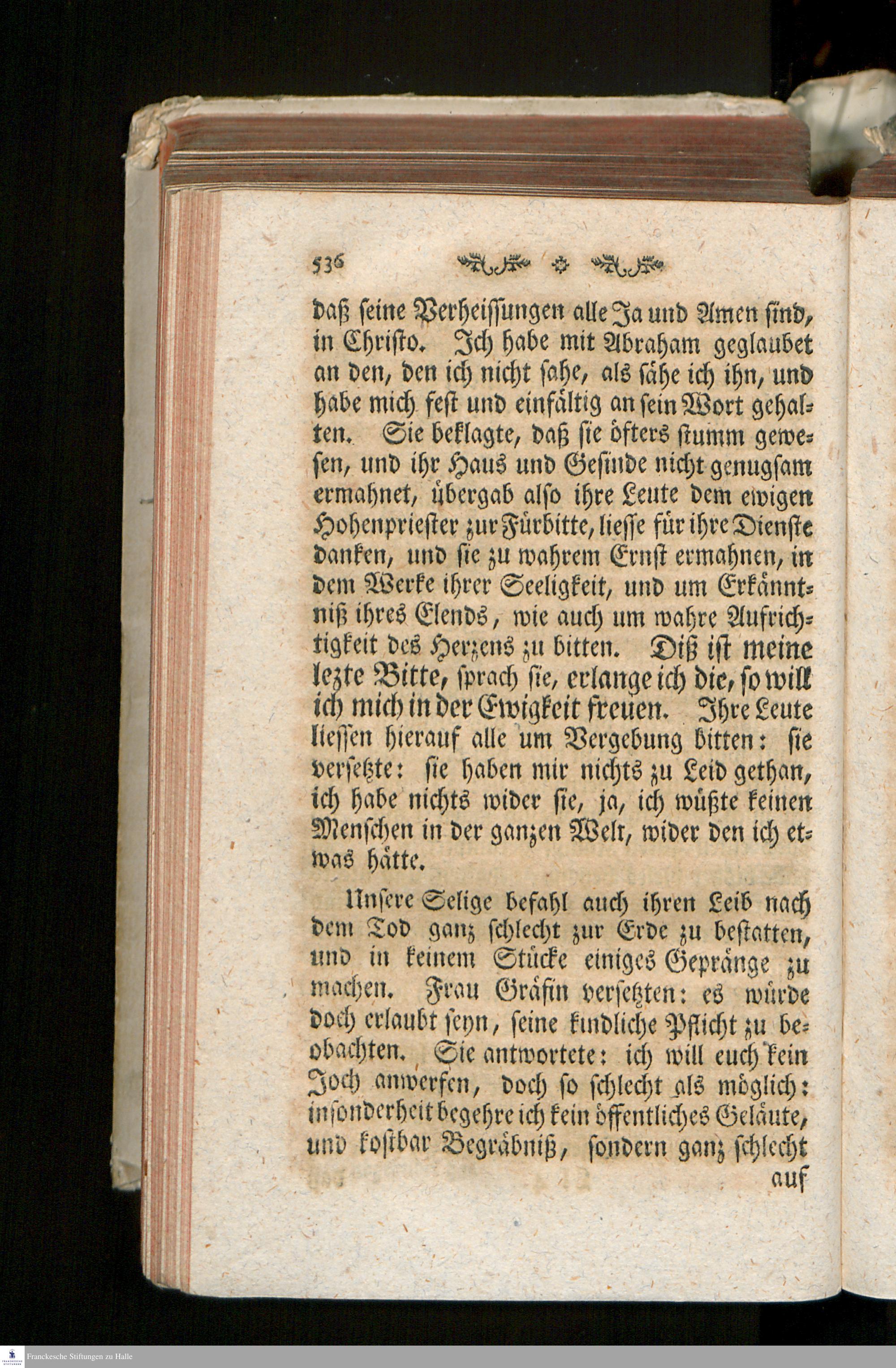 536

daß seine Verheissungen alle Ja und Amen sind, in Christo. Ich habe mit Abraham geglaubet an den, den ich nicht sahe, als sähe ich ihn, und habe mich fest und einfältig an sein Wort gehalten. Sie beklagte, daß sie öfters stumm gewesen, und ihr Haus und Gesinde nicht genugsam ermahnet, übergab also ihre Leute dem ewigen Hohenpriester zur Fürbitte, liesse für ihre Dienste danken, und sie zu wahrem Ernst ermahnen, in dem Werke ihrer Seeligkeit, und um Erkänntniß ihres Elends, wie auch um wahre Aufrichtigkeit des Herzens zu bitten. Diß ist meine lezte Bitte, sprach sie, erlange ich die, so will ich mich in der Ewigkeit freuen. Ihre Leute liessen hierauf alle um Vergebung bitten: sie versetzte: sie haben mir nichts zu Leid gethan, ich habe nichts wider sie, ja, ich wüßte keinen Menschen in der ganzen Welt, wider den ich etwas hätte.

Unsere Selige befahl auch ihren Leib nach dem Tod ganz schlecht zur Erde zu bestatten, und in keinem Stücke einiges Gepränge zu machen. Frau Gräfin versetzten: es würde doch erlaubt seyn, seine kindliche Pflicht zu beobachten. Sie antwortete: ich will euch kein Joch anwerfen, doch so schlecht als möglich: insonderheit begehre ich kein öffentliches Geläute, und kostbar Begräbniß, sondern ganz schlecht

auf

Franckesche Stiftungen zu Halle